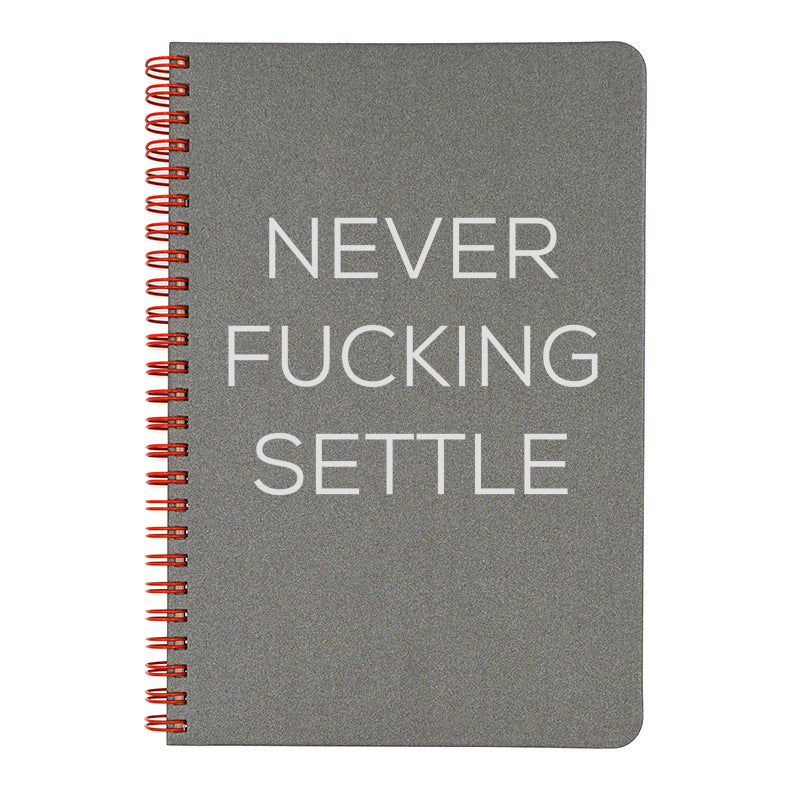 NEVER
FUCKING
SETTLE